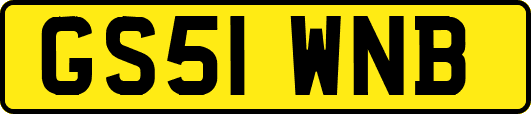 GS51 WNB